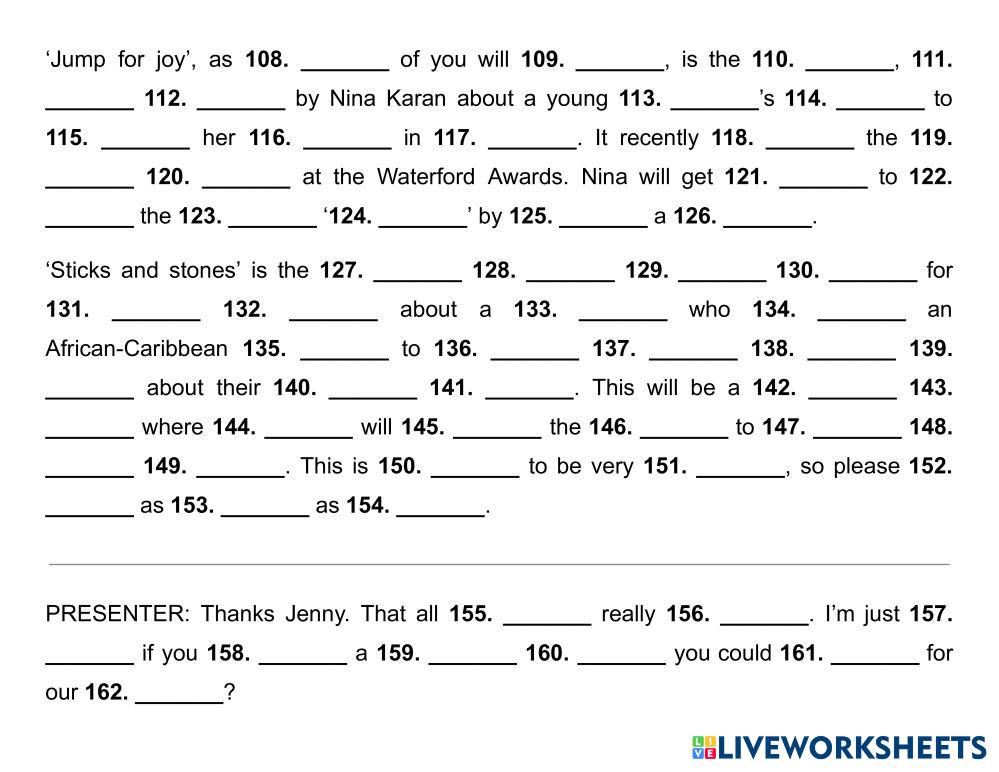 'Jump for joy', as 108. ____ of you will 109. ____, is the 110. ____, 111. ____ 112. ____ by Nina Karan about a young 113. ____'s 114. ____ to 115. ____ her 116. ____ in 117. ____. It recently 118. ____ the 119. ____ 120. ____ at the Waterford Awards. Nina will get 121. ____ to 122. ____ the 123. ____ '124. ____' by 125. ____ a 126. ____.

'Sticks and stones' is the 127. ____ 128. ____ 129. ____ 130. ____ for 131. ____ 132. ____ about a 133. ____ who 134. ____ an African-Caribbean 135. ____ to 136. ____ 137. ____ 138. ____ 139. ____ about their 140. ____ 141. ____. This will be a 142. ____ 143. ____ where 144. ____ will 145. ____ the 146. ____ to 147. ____ 148. ____ 149. ____. This is 150. ____ to be very 151. ____, so please 152. ____ as 153. ____ as 154. ____.

PRESENTER: Thanks Jenny. That all 155. ____ really 156. ____. I'm just 157. ____ if you 158. ____ a 159. ____ 160. ____ you could 161. ____ for our 162. ____?

LIVEWORKSHEETS